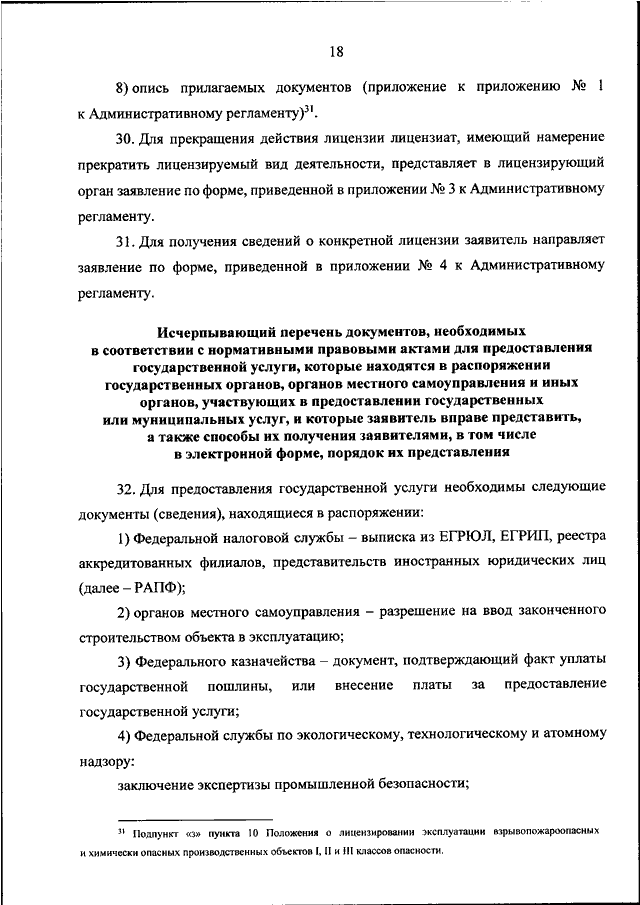 18

8) опись прилагаемых документов (приложение к приложению № 1 к Административному регламенту)$^{31}$.

30. Для прекращения действия лицензии лицензиат, имеющий намерение прекратить лицензируемый вид деятельности, представляет в лицензирующий орган заявление по форме, приведенной в приложении № 3 к Административному регламенту.

31. Для получения сведений о конкретной лицензии заявитель направляет заявление по форме, приведенной в приложении № 4 к Административному регламенту.

Исчерпывающий перечень документов, необходимых в соответствии с нормативными правовыми актами для предоставления государственной услуги, которые находятся в распоряжении государственных органов, органов местного самоуправления и иных органов, участвующих в предоставлении государственных или муниципальных услуг, и которые заявитель вправе представить, а также способы их получения заявителями, в том числе в электронной форме, порядок их представления

32. Для предоставления государственной услуги необходимы следующие документы (сведения), находящиеся в распоряжении:

1) Федеральной налоговой службы – выписка из ЕГРЮЛ, ЕГРИП, реестра аккредитованных филиалов, представительств иностранных юридических лиц (далее – РАПФ);

2) органов местного самоуправления – разрешение на ввод законченного строительством объекта в эксплуатацию;

3) Федерального казначейства – документ, подтверждающий факт уплаты государственной пошлины, или внесение платы за предоставление государственной услуги;

4) Федеральной службы по экологическому, технологическому и атомному надзору:

заключение экспертизы промышленной безопасности;

$^{31}$ Подпункт «з» пункта 10 Положения о лицензировании эксплуатации взрывопожароопасных и химически опасных производственных объектов I, II и III классов опасности.